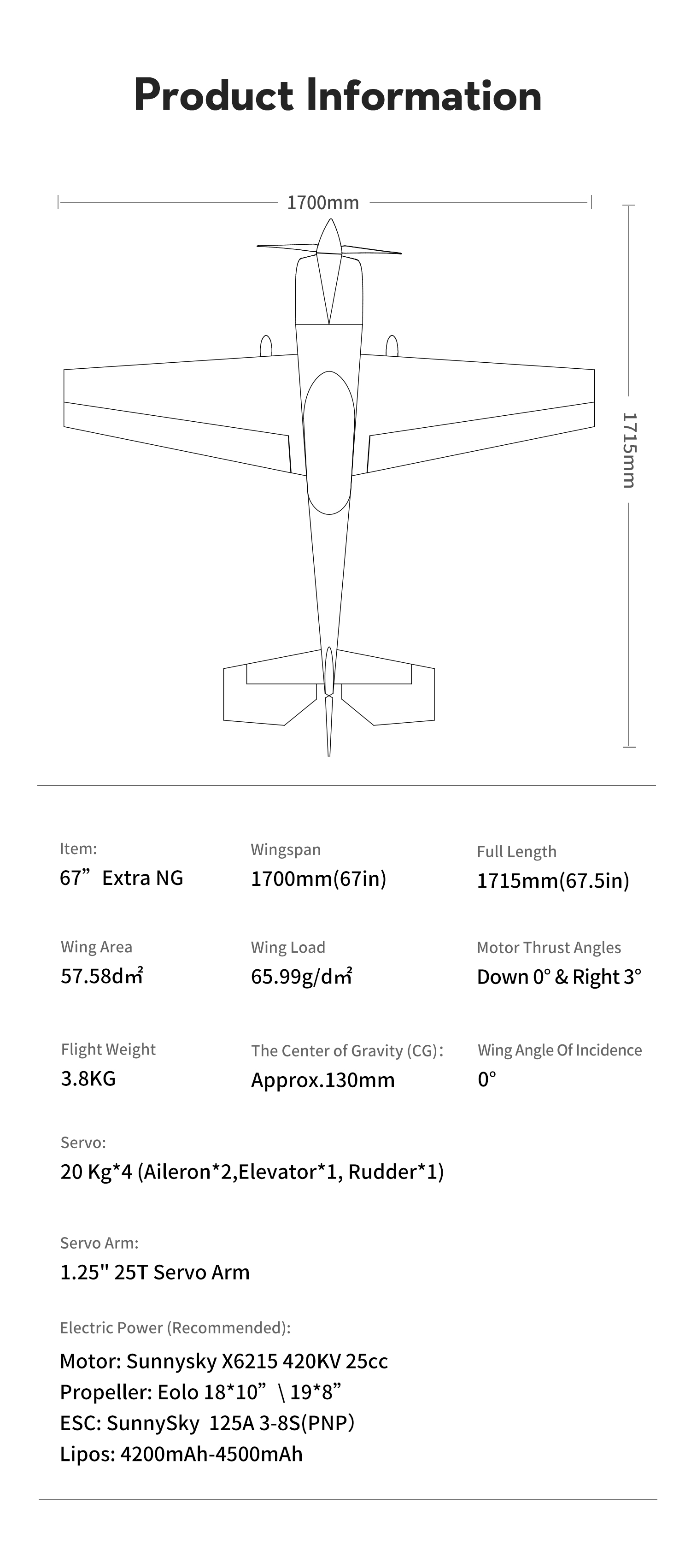 Product Information

1700mm

1715mm

Item:
67” Extra NG

Wingspan
1700mm(67in)

Full Length
1715mm(67.5in)

Wing Area
57.58d㎡

Wing Load
65.99g/d㎡

Motor Thrust Angles
Down 0° & Right 3°

Flight Weight
3.8KG

The Center of Gravity (CG):
Approx.130mm

Wing Angle Of Incidence
0°

Servo:
20 Kg*4 (Aileron*2,Elevator*1, Rudder*1)

Servo Arm:
1.25" 25T Servo Arm

Electric Power (Recommended):
Motor: Sunnysky X6215 420KV 25cc
Propeller: Eolo 18*10” \ 19*8”
ESC: SunnySky 125A 3-8S(PNP)
Lipos: 4200mAh-4500mAh